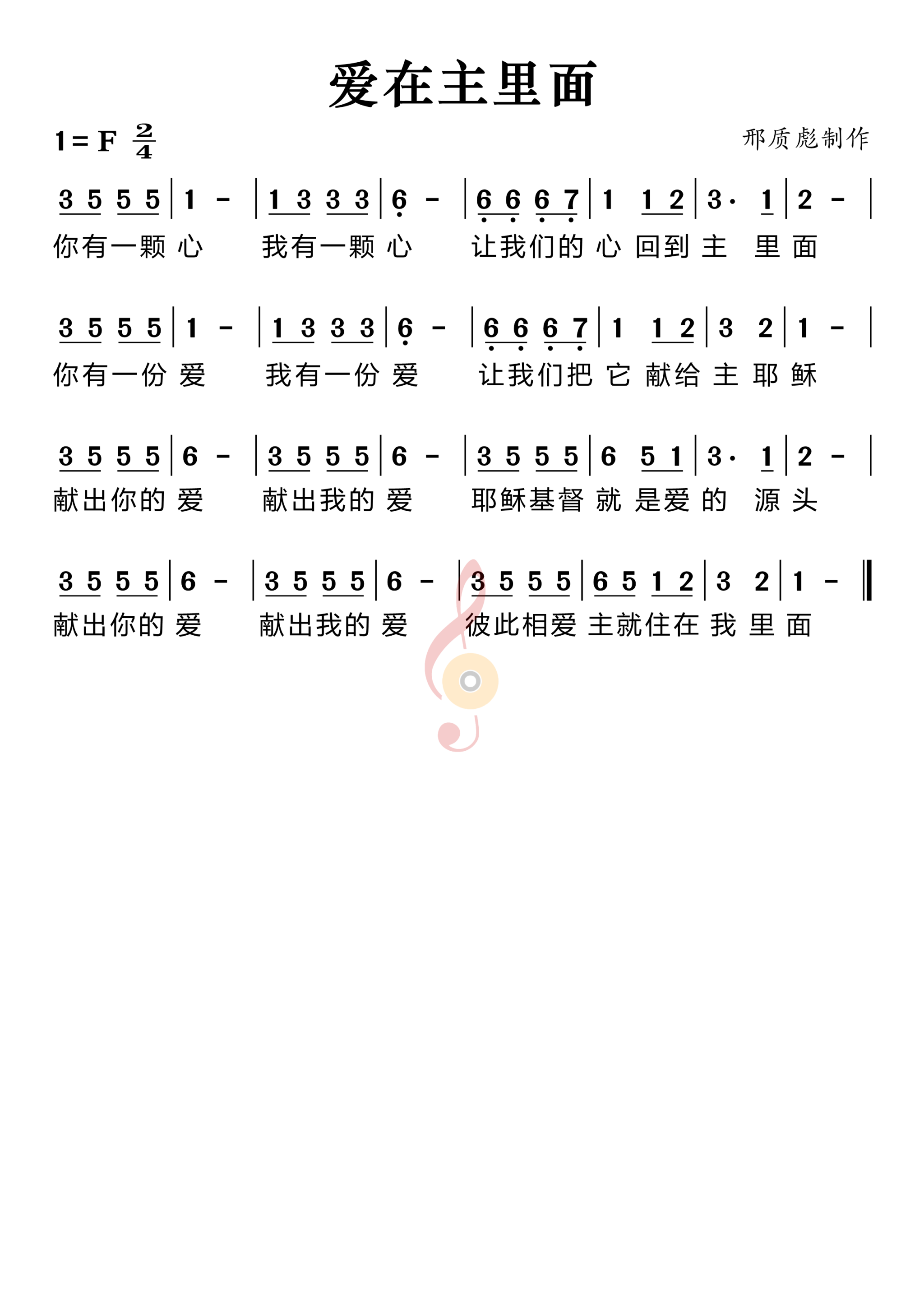 爱在主里面

1 = F $\frac{2}{4}$

邢质彪制作

3 5 5 5 | 1 - | 1 3 3 3 | 6 - | 6 6 6 7 | 1 1 2 | 3· 1 | 2 - |
你有一颗 心 我有一颗 心 让我们的 心 回到 主 里 面

3 5 5 5 | 1 - | 1 3 3 3 | 6 - | 6 6 6 7 | 1 1 2 | 3 2 | 1 - |
你有一份 爱 我有一份 爱 让我们把 它 献给 主 耶 稣

3 5 5 5 | 6 - | 3 5 5 5 | 6 - | 3 5 5 5 | 6 5 1 | 3· 1 | 2 - |
献出你的 爱 献出我的 爱 耶稣基督 就 是爱 的 源 头

3 5 5 5 | 6 - | 3 5 5 5 | 6 - | 3 5 5 5 | 6 5 1 2 | 3 2 | 1 - ‖
献出你的 爱 献出我的 爱 彼此相爱 主就住在 我 里 面